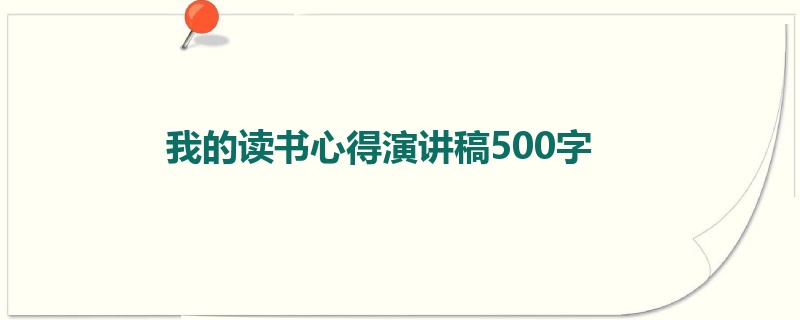 我的读书心得演讲稿500字